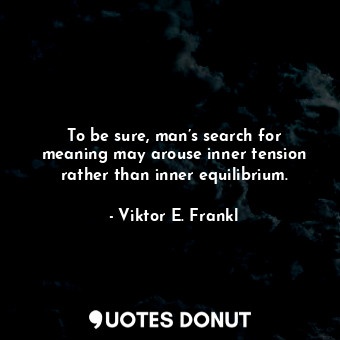 To be sure, man's search for meaning may arouse inner tension rather than inner equilibrium.

- Viktor E. Frankl

QUOTES DONUT